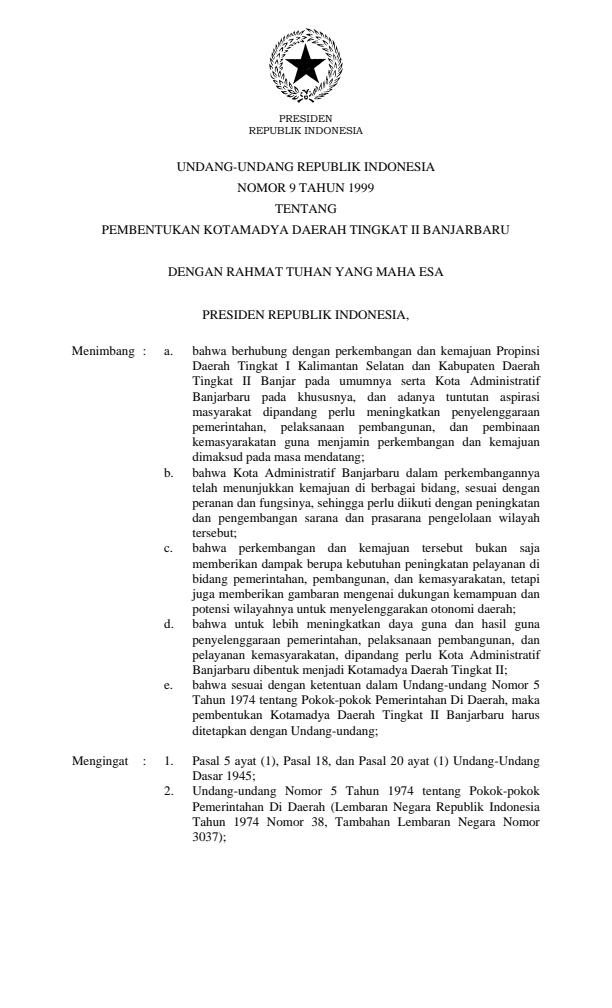 PRESIDEN
REPUBLIK INDONESIA

UNDANG-UNDANG REPUBLIK INDONESIA
NOMOR 9 TAHUN 1999
TENTANG
PEMBENTUKAN KOTAMADYA DAERAH TINGKAT II BANJARBARU

DENGAN RAHMAT TUHAN YANG MAHA ESA

PRESIDEN REPUBLIK INDONESIA,

Menimbang :
a. bahwa berhubung dengan perkembangan dan kemajuan Propinsi Daerah Tingkat I Kalimantan Selatan dan Kabupaten Daerah Tingkat II Banjar pada umumnya serta Kota Administratif Banjarbaru pada khususnya, dan adanya tuntutan aspirasi masyarakat dipandang perlu meningkatkan penyelenggaraan pemerintahan, pelaksanaan pembangunan, dan pembinaan kemasyarakatan guna menjamin perkembangan dan kemajuan dimaksud pada masa mendatang;
b. bahwa Kota Administratif Banjarbaru dalam perkembangannya telah menunjukkan kemajuan di berbagai bidang, sesuai dengan peranan dan fungsinya, sehingga perlu diikuti dengan peningkatan dan pengembangan sarana dan prasarana pengelolaan wilayah tersebut;
c. bahwa perkembangan dan kemajuan tersebut bukan saja memberikan dampak berupa kebutuhan peningkatan pelayanan di bidang pemerintahan, pembangunan, dan kemasyarakatan, tetapi juga memberikan gambaran mengenai dukungan kemampuan dan potensi wilayahnya untuk menyelenggarakan otonomi daerah;
d. bahwa untuk lebih meningkatkan daya guna dan hasil guna penyelenggaraan pemerintahan, pelaksanaan pembangunan, dan pelayanan kemasyarakatan, dipandang perlu Kota Administratif Banjarbaru dibentuk menjadi Kotamadya Daerah Tingkat II;
e. bahwa sesuai dengan ketentuan dalam Undang-undang Nomor 5 Tahun 1974 tentang Pokok-pokok Pemerintahan Di Daerah, maka pembentukan Kotamadya Daerah Tingkat II Banjarbaru harus ditetapkan dengan Undang-undang;

Mengingat :
1. Pasal 5 ayat (1), Pasal 18, dan Pasal 20 ayat (1) Undang-Undang Dasar 1945;
2. Undang-undang Nomor 5 Tahun 1974 tentang Pokok-pokok Pemerintahan Di Daerah (Lembaran Negara Republik Indonesia Tahun 1974 Nomor 38, Tambahan Lembaran Negara Nomor 3037);